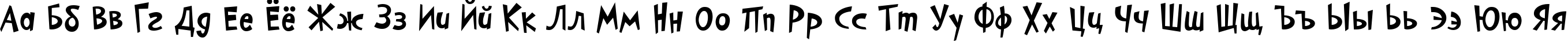 Аа Бб Вв Гг Дд Ее Ёё Жж Зз Ии Йй Кк Лл Мм Нн Оо Пп Рр Сс Тт Уу Фф Хх Цц Чч Шш Щщ Ъъ Ыы Ьь Ээ Юю Яя